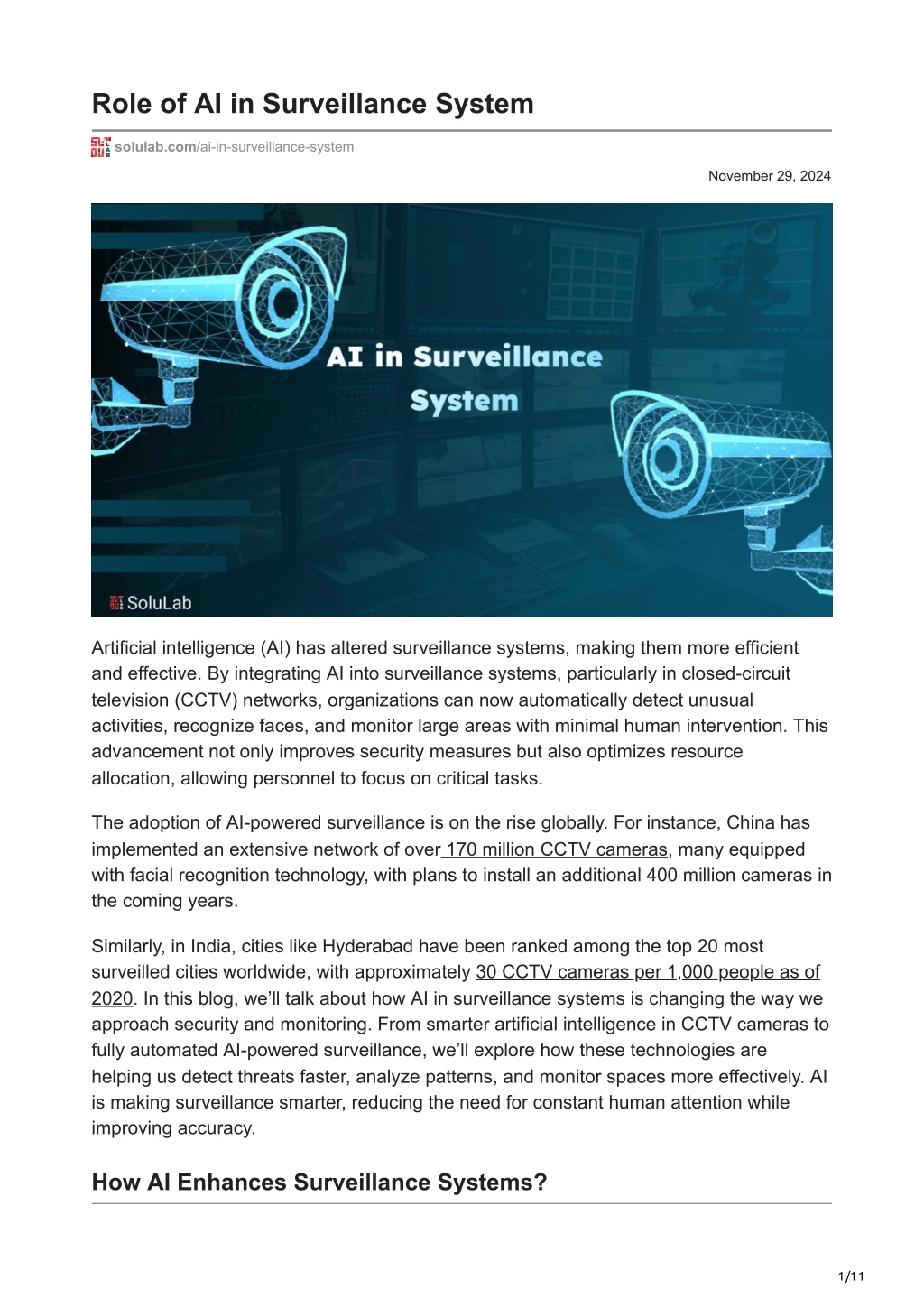 Role of AI in Surveillance System

solulab.com/ai-in-surveillance-system

November 29, 2024

AI in Surveillance System

SoluLab

Artificial intelligence (AI) has altered surveillance systems, making them more efficient and effective. By integrating AI into surveillance systems, particularly in closed-circuit television (CCTV) networks, organizations can now automatically detect unusual activities, recognize faces, and monitor large areas with minimal human intervention. This advancement not only improves security measures but also optimizes resource allocation, allowing personnel to focus on critical tasks.

The adoption of AI-powered surveillance is on the rise globally. For instance, China has implemented an extensive network of over 170 million CCTV cameras, many equipped with facial recognition technology, with plans to install an additional 400 million cameras in the coming years.

Similarly, in India, cities like Hyderabad have been ranked among the top 20 most surveilled cities worldwide, with approximately 30 CCTV cameras per 1,000 people as of 2020. In this blog, we'll talk about how AI in surveillance systems is changing the way we approach security and monitoring. From smarter artificial intelligence in CCTV cameras to fully automated AI-powered surveillance, we'll explore how these technologies are helping us detect threats faster, analyze patterns, and monitor spaces more effectively. AI is making surveillance smarter, reducing the need for constant human attention while improving accuracy.

How AI Enhances Surveillance Systems?

1/11